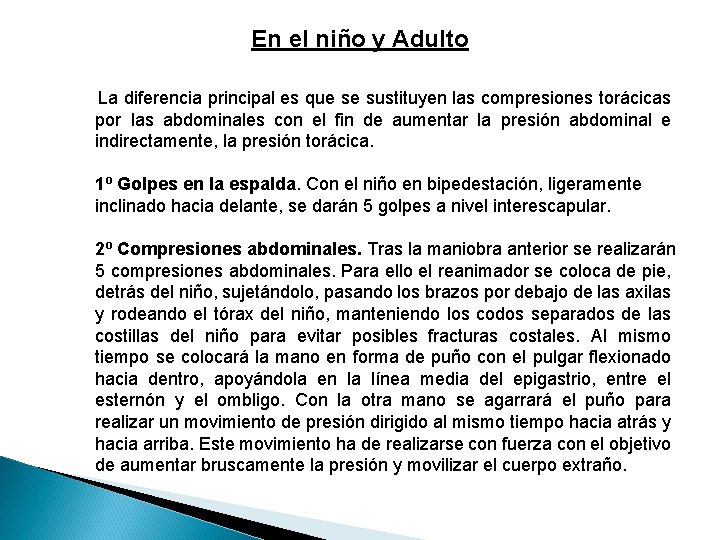 En el niño y Adulto

La diferencia principal es que se sustituyen las compresiones torácicas por las abdominales con el fin de aumentar la presión abdominal e indirectamente, la presión torácica.

1º Golpes en la espalda. Con el niño en bipedestación, ligeramente inclinado hacia delante, se darán 5 golpes a nivel interescapular.

2º Compresiones abdominales. Tras la maniobra anterior se realizarán 5 compresiones abdominales. Para ello el reanimador se coloca de pie, detrás del niño, sujetándolo, pasando los brazos por debajo de las axilas y rodeando el tórax del niño, manteniendo los codos separados de las costillas del niño para evitar posibles fracturas costales. Al mismo tiempo se colocará la mano en forma de puño con el pulgar flexionado hacia dentro, apoyándola en la línea media del epigastrio, entre el esternón y el ombligo. Con la otra mano se agarrará el puño para realizar un movimiento de presión dirigido al mismo tiempo hacia atrás y hacia arriba. Este movimiento ha de realizarse con fuerza con el objetivo de aumentar bruscamente la presión y movilizar el cuerpo extraño.